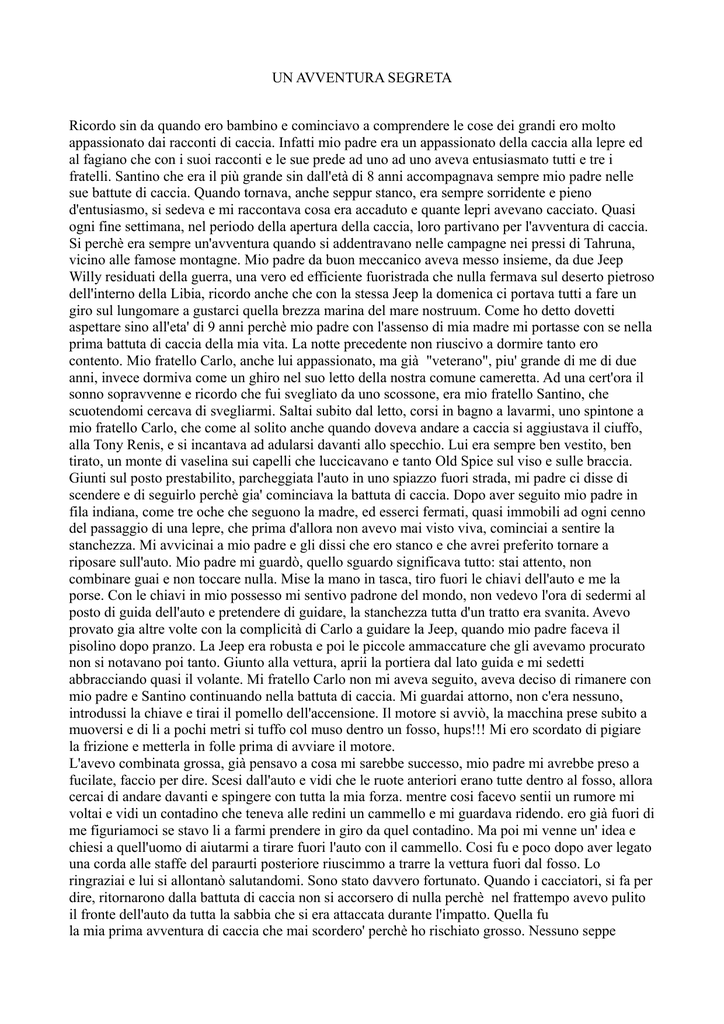 UN AVVENTURA SEGRETA

Ricordo sin da quando ero bambino e cominciavo a comprendere le cose dei grandi ero molto appassionato dai racconti di caccia. Infatti mio padre era un appassionato della caccia alla lepre ed al fagiano che con i suoi racconti e le sue prede ad uno ad uno aveva entusiasmato tutti e tre i fratelli. Santino che era il più grande sin dall'età di 8 anni accompagnava sempre mio padre nelle sue battute di caccia. Quando tornava, anche seppur stanco, era sempre sorridente e pieno d'entusiasmo, si sedeva e mi raccontava cosa era accaduto e quante lepri avevano cacciato. Quasi ogni fine settimana, nel periodo della apertura della caccia, loro partivano per l'avventura di caccia. Si perchè era sempre un'avventura quando si addentravano nelle campagne nei pressi di Tahruna, vicino alle famose montagne. Mio padre da buon meccanico aveva messo insieme, da due Jeep Willy residuati della guerra, una vero ed efficiente fuoristrada che nulla fermava sul deserto pietroso dell'interno della Libia, ricordo anche che con la stessa Jeep la domenica ci portava tutti a fare un giro sul lungomare a gustarci quella brezza marina del mare nostruum. Come ho detto dovetti aspettare sino all'eta' di 9 anni perchè mio padre con l'assenso di mia madre mi portasse con se nella prima battuta di caccia della mia vita. La notte precedente non riuscivo a dormire tanto ero contento. Mio fratello Carlo, anche lui appassionato, ma già "veterano", piu' grande di me di due anni, invece dormiva come un ghiro nel suo letto della nostra comune cameretta. Ad una cert'ora il sonno sopravvenne e ricordo che fui svegliato da uno scossone, era mio fratello Santino, che scuotendomi cercava di svegliarmi. Saltai subito dal letto, corsi in bagno a lavarmi, uno spintone a mio fratello Carlo, che come al solito anche quando doveva andare a caccia si aggiustava il ciuffo, alla Tony Renis, e si incantava ad adularsi davanti allo specchio. Lui era sempre ben vestito, ben tirato, un monte di vaselina sui capelli che luccicavano e tanto Old Spice sul viso e sulle braccia. Giunti sul posto prestabilito, parcheggiata l'auto in uno spiazzo fuori strada, mi padre ci disse di scendere e di seguirlo perchè gia' cominciava la battuta di caccia. Dopo aver seguito mio padre in fila indiana, come tre oche che seguono la madre, ed esserci fermati, quasi immobili ad ogni cenno del passaggio di una lepre, che prima d'allora non avevo mai visto viva, cominciai a sentire la stanchezza. Mi avvicinai a mio padre e gli dissi che ero stanco e che avrei preferito tornare a riposare sull'auto. Mio padre mi guardò, quello sguardo significava tutto: stai attento, non combinare guai e non toccare nulla. Mise la mano in tasca, tiro fuori le chiavi dell'auto e me la porse. Con le chiavi in mio possesso mi sentivo padrone del mondo, non vedevo l'ora di sedermi al posto di guida dell'auto e pretendere di guidare, la stanchezza tutta d'un tratto era svanita. Avevo provato gia altre volte con la complicità di Carlo a guidare la Jeep, quando mio padre faceva il pisolino dopo pranzo. La Jeep era robusta e poi le piccole ammaccature che gli avevamo procurato non si notavano poi tanto. Giunto alla vettura, aprii la portiera dal lato guida e mi sedetti abbracciando quasi il volante. Mi fratello Carlo non mi aveva seguito, aveva deciso di rimanere con mio padre e Santino continuando nella battuta di caccia. Mi guardai attorno, non c'era nessuno, introdussi la chiave e tirai il pomello dell'accensione. Il motore si avviò, la macchina prese subito a muoversi e di li a pochi metri si tuffo col muso dentro un fosso, hups!!! Mi ero scordato di pigiare la frizione e metterla in folle prima di avviare il motore.
L'avevo combinata grossa, già pensavo a cosa mi sarebbe successo, mio padre mi avrebbe preso a fucilate, faccio per dire. Scesi dall'auto e vidi che le ruote anteriori erano tutte dentro al fosso, allora cercai di andare davanti e spingere con tutta la mia forza. mentre cosi facevo sentii un rumore mi voltai e vidi un contadino che teneva alle redini un cammello e mi guardava ridendo. ero già fuori di me figuriamoci se stavo li a farmi prendere in giro da quel contadino. Ma poi mi venne un' idea e chiesi a quell'uomo di aiutarmi a tirare fuori l'auto con il cammello. Cosi fu e poco dopo aver legato una corda alle staffe del paraurti posteriore riuscimmo a trarre la vettura fuori dal fosso. Lo ringraziai e lui si allontanò salutandomi. Sono stato davvero fortunato. Quando i cacciatori, si fa per dire, ritornarono dalla battuta di caccia non si accorsero di nulla perchè nel frattempo avevo pulito il fronte dell'auto da tutta la sabbia che si era attaccata durante l'impatto. Quella fu la mia prima avventura di caccia che mai scordero' perchè ho rischiato grosso. Nessuno seppe